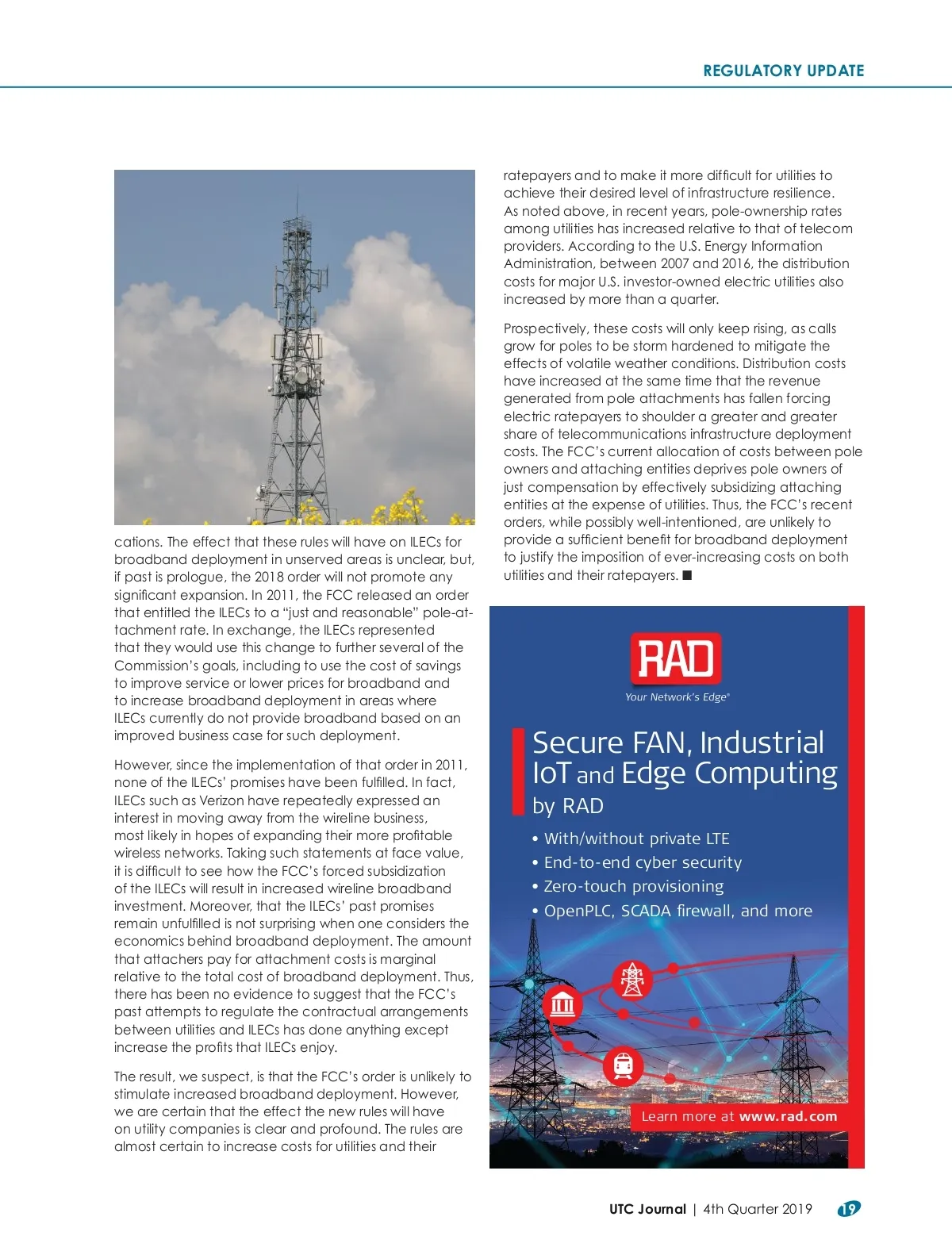 REGULATORY UPDATE

cations. The effect that these rules will have on ILECs for broadband deployment in unserved areas is unclear, but, if past is prologue, the 2018 order will not promote any significant expansion. In 2011, the FCC released an order that entitled the ILECs to a "just and reasonable" pole-attachment rate. In exchange, the ILECs represented that they would use this change to further several of the Commission's goals, including to use the cost of savings to improve service or lower prices for broadband and to increase broadband deployment in areas where ILECs currently do not provide broadband based on an improved business case for such deployment.

However, since the implementation of that order in 2011, none of the ILECs' promises have been fulfilled. In fact, ILECs such as Verizon have repeatedly expressed an interest in moving away from the wireline business, most likely in hopes of expanding their more profitable wireless networks. Taking such statements at face value, it is difficult to see how the FCC's forced subsidization of the ILECs will result in increased wireline broadband investment. Moreover, that the ILECs' past promises remain unfulfilled is not surprising when one considers the economics behind broadband deployment. The amount that attachers pay for attachment costs is marginal relative to the total cost of broadband deployment. Thus, there has been no evidence to suggest that the FCC's past attempts to regulate the contractual arrangements between utilities and ILECs has done anything except increase the profits that ILECs enjoy.

The result, we suspect, is that the FCC's order is unlikely to stimulate increased broadband deployment. However, we are certain that the effect the new rules will have on utility companies is clear and profound. The rules are almost certain to increase costs for utilities and their

ratepayers and to make it more difficult for utilities to achieve their desired level of infrastructure resilience. As noted above, in recent years, pole-ownership rates among utilities has increased relative to that of telecom providers. According to the U.S. Energy Information Administration, between 2007 and 2016, the distribution costs for major U.S. investor-owned electric utilities also increased by more than a quarter.

Prospectively, these costs will only keep rising, as calls grow for poles to be storm hardened to mitigate the effects of volatile weather conditions. Distribution costs have increased at the same time that the revenue generated from pole attachments has fallen forcing electric ratepayers to shoulder a greater and greater share of telecommunications infrastructure deployment costs. The FCC's current allocation of costs between pole owners and attaching entities deprives pole owners of just compensation by effectively subsidizing attaching entities at the expense of utilities. Thus, the FCC's recent orders, while possibly well-intentioned, are unlikely to provide a sufficient benefit for broadband deployment to justify the imposition of ever-increasing costs on both utilities and their ratepayers. ■

RAD
Your Network's Edge®

Secure FAN, Industrial IoT and Edge Computing
by RAD

• With/without private LTE
• End-to-end cyber security
• Zero-touch provisioning
• OpenPLC, SCADA firewall, and more

Learn more at www.rad.com

UTC Journal | 4th Quarter 2019 19